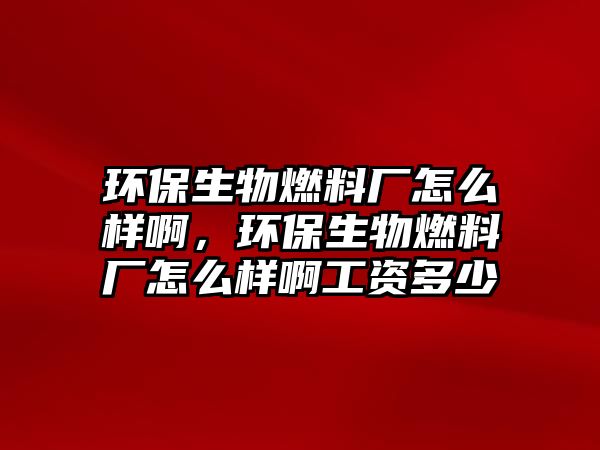 环保生物燃料厂怎么样啊，环保生物燃料厂怎么样啊工资多少